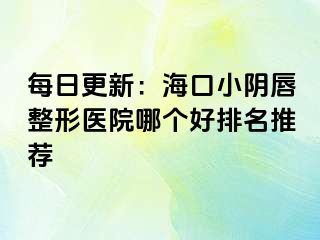 每日更新：海口小阴唇整形医院哪个好排名推荐